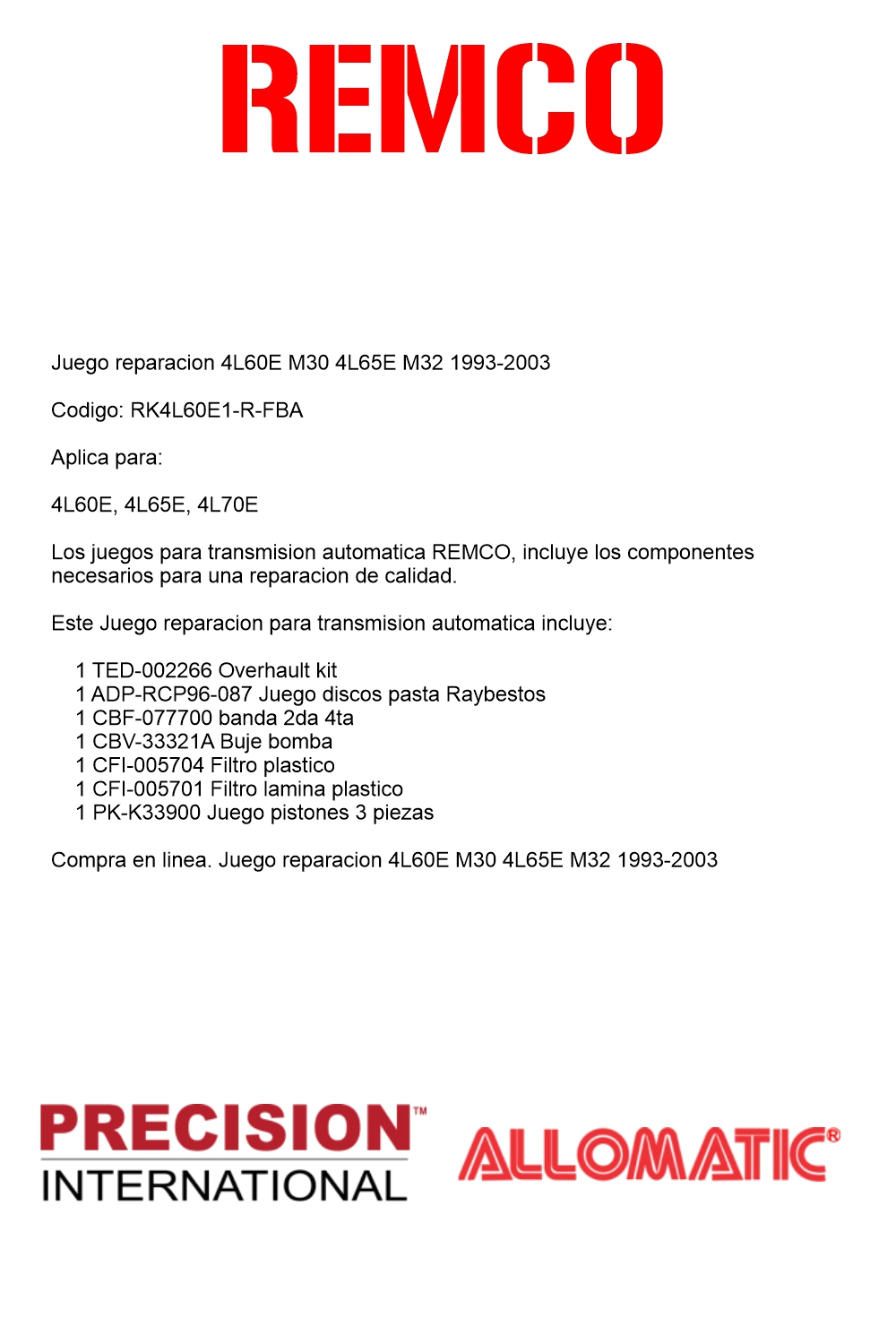 REMCO

Juego reparacion 4L60E M30 4L65E M32 1993-2003

Codigo: RK4L60E1-R-FBA

Aplica para:

4L60E, 4L65E, 4L70E

Los juegos para transmision automatica REMCO, incluye los componentes necesarios para una reparacion de calidad.

Este Juego reparacion para transmision automatica incluye:

1 TED-002266 Overhault kit
1 ADP-RCP96-087 Juego discos pasta Raybestos
1 CBF-077700 banda 2da 4ta
1 CBV-33321A Buje bomba
1 CFI-005704 Filtro plastico
1 CFI-005701 Filtro lamina plastico
1 PK-K33900 Juego pistones 3 piezas

Compra en linea. Juego reparacion 4L60E M30 4L65E M32 1993-2003

PRECISION™
INTERNATIONAL

ALLOMATIC®